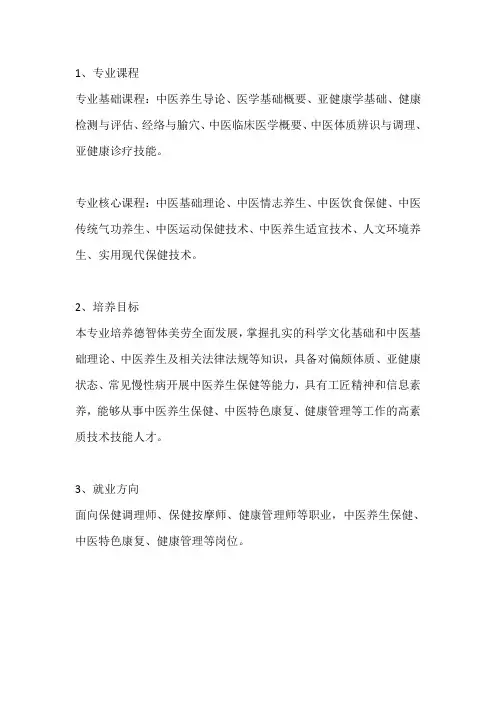 1、专业课程
专业基础课程：中医养生导论、医学基础概要、亚健康学基础、健康检测与评估、经络与腧穴、中医临床医学概要、中医体质辨识与调理、亚健康诊疗技能。

专业核心课程：中医基础理论、中医情志养生、中医饮食保健、中医传统气功养生、中医运动保健技术、中医养生适宜技术、人文环境养生、实用现代保健技术。

2、培养目标
本专业培养德智体美劳全面发展，掌握扎实的科学文化基础和中医基础理论、中医养生及相关法律法规等知识，具备对偏颇体质、亚健康状态、常见慢性病开展中医养生保健等能力，具有工匠精神和信息素养，能够从事中医养生保健、中医特色康复、健康管理等工作的高素质技术技能人才。

3、就业方向
面向保健调理师、保健按摩师、健康管理师等职业，中医养生保健、中医特色康复、健康管理等岗位。